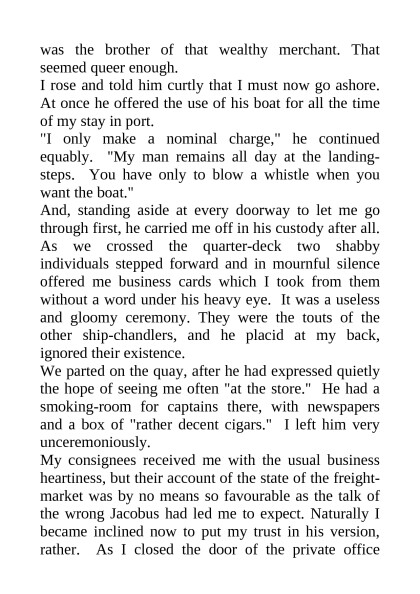 was the brother of that wealthy merchant. That seemed queer enough.
I rose and told him curtly that I must now go ashore. At once he offered the use of his boat for all the time of my stay in port.
"I only make a nominal charge," he continued equably. "My man remains all day at the landing-steps. You have only to blow a whistle when you want the boat."
And, standing aside at every doorway to let me go through first, he carried me off in his custody after all. As we crossed the quarter-deck two shabby individuals stepped forward and in mournful silence offered me business cards which I took from them without a word under his heavy eye. It was a useless and gloomy ceremony. They were the touts of the other ship-chandlers, and he placid at my back, ignored their existence.
We parted on the quay, after he had expressed quietly the hope of seeing me often "at the store." He had a smoking-room for captains there, with newspapers and a box of "rather decent cigars." I left him very unceremoniously.
My consignees received me with the usual business heartiness, but their account of the state of the freight-market was by no means so favourable as the talk of the wrong Jacobus had led me to expect. Naturally I became inclined now to put my trust in his version, rather. As I closed the door of the private office